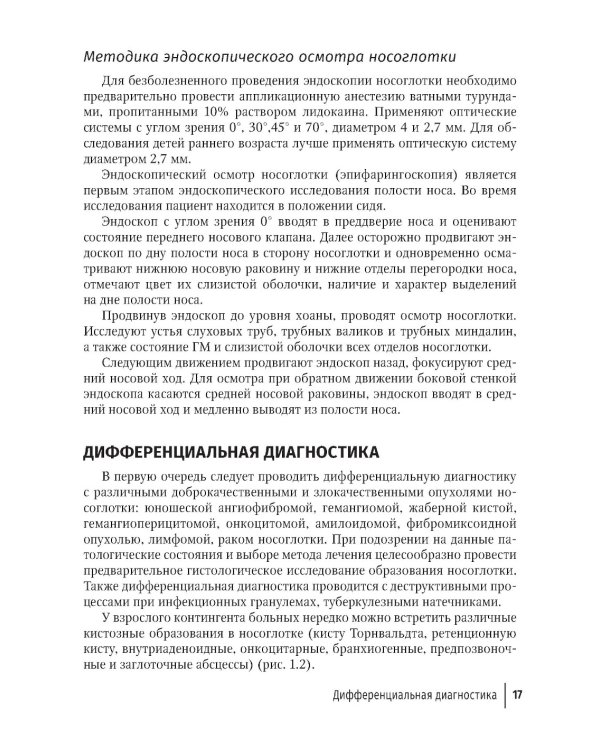 Методика эндоскопического осмотра носоглотки

Для безболезненного проведения эндоскопии носоглотки необходимо предварительно провести аппликационную анестезию ватными турундами, пропитанными 10% раствором лидокаина. Применяют оптические системы с углом зрения 0°, 30°,45° и 70°, диаметром 4 и 2,7 мм. Для обследования детей раннего возраста лучше применять оптическую систему диаметром 2,7 мм.

Эндоскопический осмотр носоглотки (эпифарингоскопия) является первым этапом эндоскопического исследования полости носа. Во время исследования пациент находится в положении сидя.

Эндоскоп с углом зрения 0° вводят в преддверие носа и оценивают состояние переднего носового клапана. Далее осторожно продвигают эндоскоп по дну полости носа в сторону носоглотки и одновременно осматривают нижнюю носовую раковину и нижние отделы перегородки носа, отмечают цвет их слизистой оболочки, наличие и характер выделений на дне полости носа.

Продвинув эндоскоп до уровня хоаны, проводят осмотр носоглотки. Исследуют устья слуховых труб, трубных валиков и трубных миндалин, а также состояние ГМ и слизистой оболочки всех отделов носоглотки.

Следующим движением продвигают эндоскоп назад, фокусируют средний носовой ход. Для осмотра при обратном движении боковой стенкой эндоскопа касаются средней носовой раковины, эндоскоп вводят в средний носовой ход и медленно выводят из полости носа.

ДИФФЕРЕНЦИАЛЬНАЯ ДИАГНОСТИКА

В первую очередь следует проводить дифференциальную диагностику с различными доброкачественными и злокачественными опухолями носоглотки: юношеской ангиофибромой, гемангиомой, жаберной кистой, гемангиоперицитомой, онкоцитомой, амилоидомой, фибромиксоидной опухолью, лимфомой, раком носоглотки. При подозрении на данные патологические состояния и выборе метода лечения целесообразно провести предварительное гистологическое исследование образования носоглотки. Также дифференциальная диагностика проводится с деструктивными процессами при инфекционных гранулемах, туберкулезными натечниками.

У взрослого контингента больных нередко можно встретить различные кистозные образования в носоглотке (кисту Торнвальдта, ретенционную кисту, внутриаденоидные, онкоцитарные, бранхиогенные, предпозвоночные и заглоточные абсцессы) (рис. 1.2).

Дифференциальная диагностика | 17